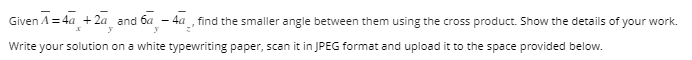 Given $\overline{A} = 4\overline{a}_x + 2\overline{a}_y$ and $6\overline{a}_y - 4\overline{a}_z$, find the smaller angle between them using the cross product. Show the details of your work. Write your solution on a white typewriting paper, scan it in JPEG format and upload it to the space provided below.